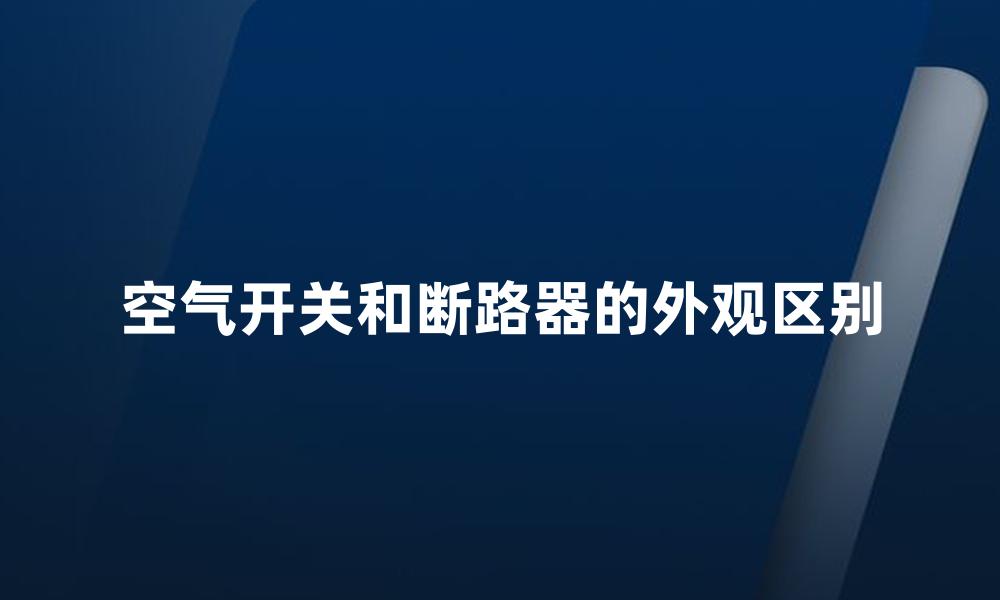 空气开关和断路器的外观区别